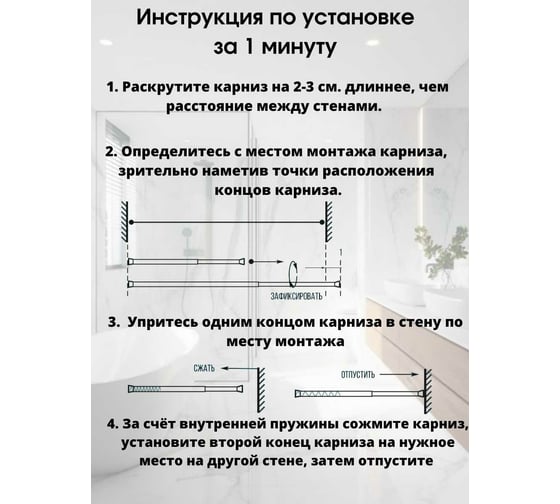 Инструкция по установке за 1 минуту

1. Раскрутите карниз на 2-3 см. длиннее, чем расстояние между стенами.

2. Определитесь с местом монтажа карниза, зрительно наметив точки расположения концов карниза.

1

ЗАФИКСИРОВАТЬ

3. Упритесь одним концом карниза в стену по месту монтажа

СЖАТЬ

ОТПУСТИТЬ

4. За счёт внутренней пружины сожмите карниз, установите второй конец карниза на нужное место на другой стене, затем отпустите